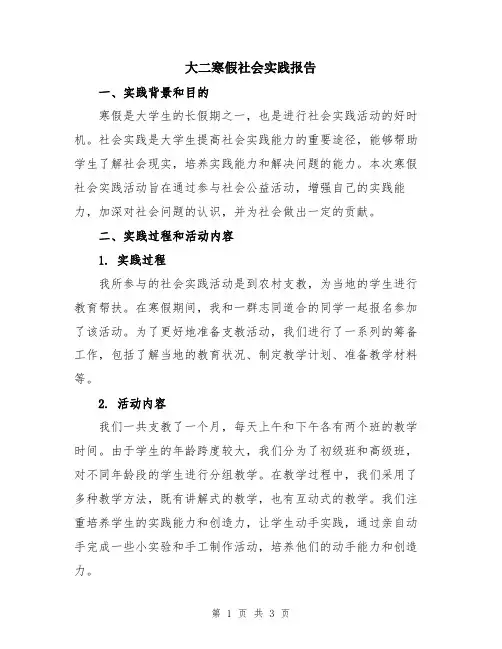 大二寒假社会实践报告

一、实践背景和目的

寒假是大学生的长假期之一，也是进行社会实践活动的好时机。社会实践是大学生提高社会实践能力的重要途径，能够帮助学生了解社会现实，培养实践能力和解决问题的能力。本次寒假社会实践活动旨在通过参与社会公益活动，增强自己的实践能力，加深对社会问题的认识，并为社会做出一定的贡献。

二、实践过程和活动内容

1. 实践过程

我所参与的社会实践活动是到农村支教，为当地的学生进行教育帮扶。在寒假期间，我和一群志同道合的同学一起报名参加了该活动。为了更好地准备支教活动，我们进行了一系列的筹备工作，包括了解当地的教育状况、制定教学计划、准备教学材料等。

2. 活动内容

我们一共支教了一个月，每天上午和下午各有两个班的教学时间。由于学生的年龄跨度较大，我们分为了初级班和高级班，对不同年龄段的学生进行分组教学。在教学过程中，我们采用了多种教学方法，既有讲解式的教学，也有互动式的教学。我们注重培养学生的实践能力和创造力，让学生动手实践，通过亲自动手完成一些小实验和手工制作活动，培养他们的动手能力和创造力。

第 1 页 共 3 页